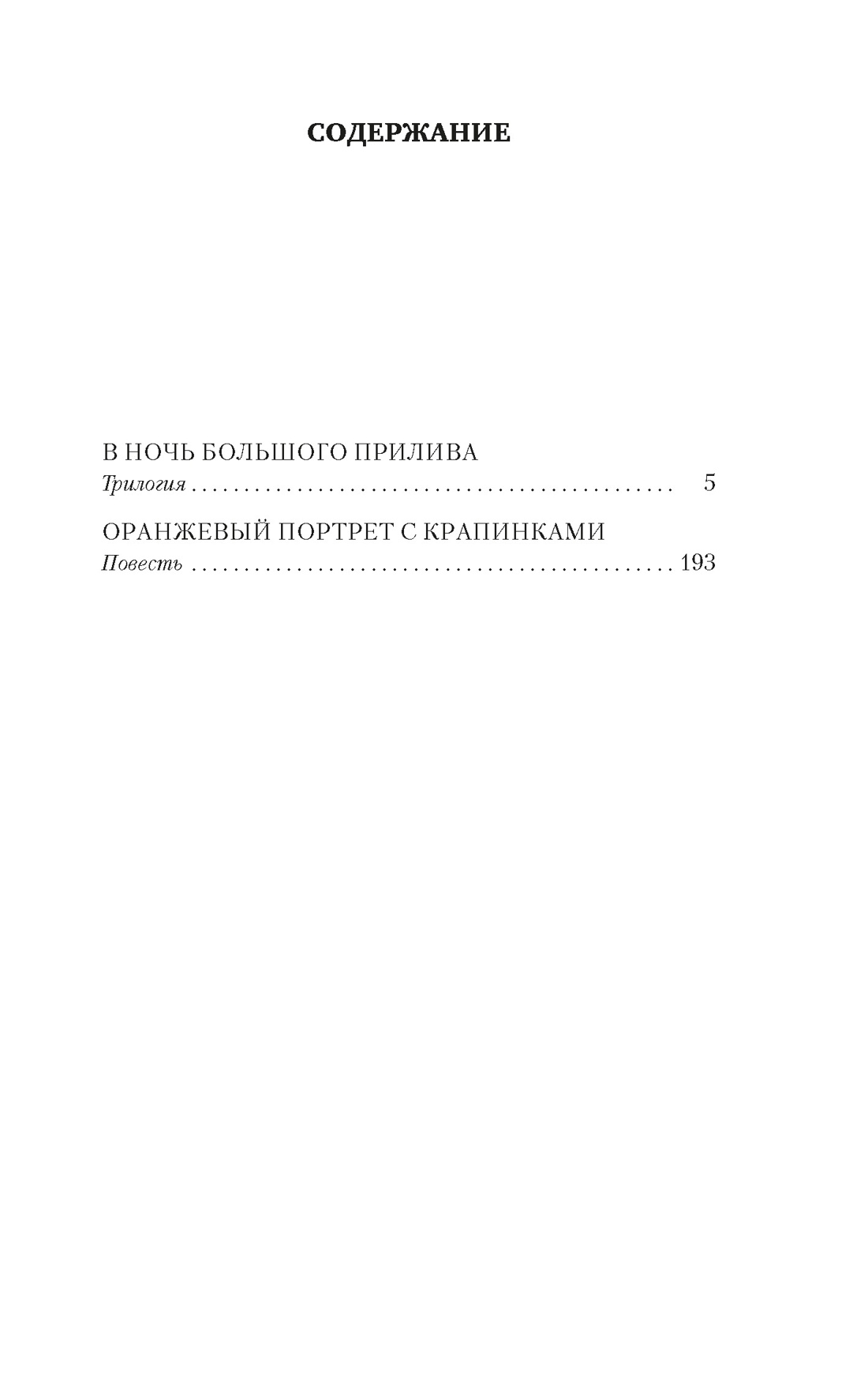 СОДЕРЖАНИЕ

В НОЧЬ БОЛЬШОГО ПРИЛИВА
Трилогия 5

ОРАНЖЕВЫЙ ПОРТРЕТ С КРАПИНКАМИ
Повесть 193